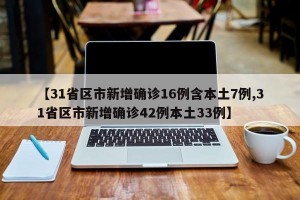 【31省区市新增确诊16例含本土7例,31省区市新增确诊42例本土33例】